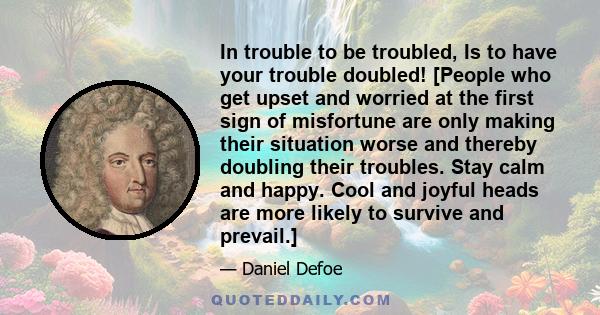 In trouble to be troubled, Is to have your trouble doubled! [People who get upset and worried at the first sign of misfortune are only making their situation worse and thereby doubling their troubles. Stay calm and happy. Cool and joyful heads are more likely to survive and prevail.]

— Daniel Defoe

QUOTEDDAILY.COM